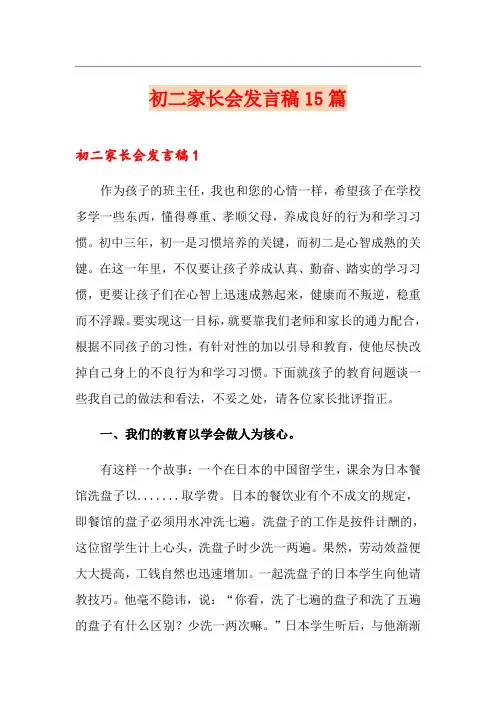 初二家长会发言稿15篇

初二家长会发言稿1

作为孩子的班主任，我也和您的心情一样，希望孩子在学校多学一些东西，懂得尊重、孝顺父母，养成良好的行为和学习习惯。初中三年，初一是习惯培养的关键，而初二是心智成熟的关键。在这一年里，不仅要让孩子养成认真、勤奋、踏实的学习习惯，更要让孩子们在心智上迅速成熟起来，健康而不叛逆，稳重而不浮躁。要实现这一目标，就要靠我们老师和家长的通力配合，根据不同孩子的习性，有针对性的加以引导和教育，使他尽快改掉自己身上的不良行为和学习习惯。下面就孩子的教育问题谈一些我自己的做法和看法，不妥之处，请各位家长批评指正。

一、我们的教育以学会做人为核心。

有这样一个故事：一个在日本的中国留学生，课余为日本餐馆洗盘子以.......取学费。日本的餐饮业有个不成文的规定，即餐馆的盘子必须用水冲洗七遍。洗盘子的工作是按件计酬的，这位留学生计上心头，洗盘子时少洗一两遍。果然，劳动效益便大大提高，工钱自然也迅速增加。一起洗盘子的日本学生向他请教技巧。他毫不隐讳，说：“你看，洗了七遍的盘子和洗了五遍的盘子有什么区别？少洗一两次嘛。”日本学生听后，与他渐渐